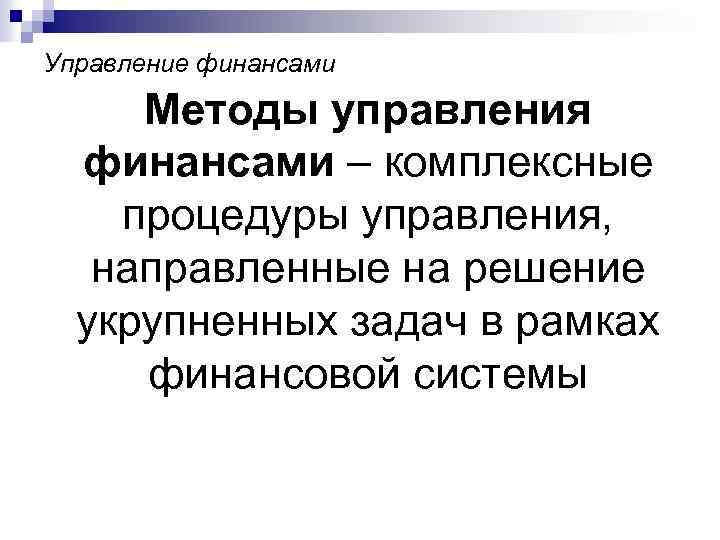 Управление финансами

Методы управления финансами – комплексные процедуры управления, направленные на решение укрупненных задач в рамках финансовой системы